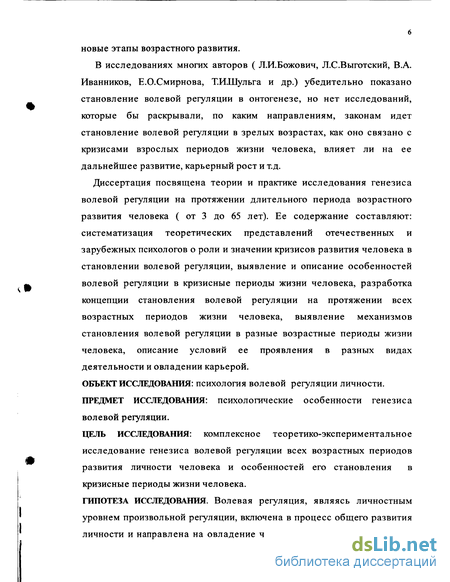 6

новые этапы возрастного развития.

В исследованиях многих авторов ( Л.И.Божович, Л.С.Выготский, В.А. Иванников, Е.О.Смирнова, Т.И.Шульга и др.) убедительно показано становление волевой регуляции в онтогенезе, но нет исследований, которые бы раскрывали, по каким направлениям, законам идет становление волевой регуляции в зрелых возрастах, как оно связано с кризисами взрослых периодов жизни человека, влияет ли на ее дальнейшее развитие, карьерный рост и т.д.

Диссертация посвящена теории и практике исследования генезиса волевой регуляции на протяжении длительного периода возрастного развития человека ( от 3 до 65 лет). Ее содержание составляют: систематизация теоретических представлений отечественных и зарубежных психологов о роли и значении кризисов развития человека в становлении волевой регуляции, выявление и описание особенностей волевой регуляции в кризисные периоды жизни человека, разработка концепции становления волевой регуляции на протяжении всех возрастных периодов жизни человека, выявление механизмов становления волевой регуляции в разные возрастные периоды жизни человека, описание условий ее проявления в разных видах деятельности и овладении карьерой.

ОБЪЕКТ ИССЛЕДОВАНИЯ: психология волевой регуляции личности.

ПРЕДМЕТ ИССЛЕДОВАНИЯ: психологические особенности генезиса волевой регуляции.

ЦЕЛЬ ИССЛЕДОВАНИЯ: комплексное теоретико-экспериментальное исследование генезиса волевой регуляции всех возрастных периодов развития личности человека и особенностей его становления в кризисные периоды жизни человека.

ГИПОТЕЗА ИССЛЕДОВАНИЯ. Волевая регуляция, являясь личностным уровнем произвольной регуляции, включена в процесс общего развития личности и направлена на овладение ч

dsLib.net
библиотека диссертаций